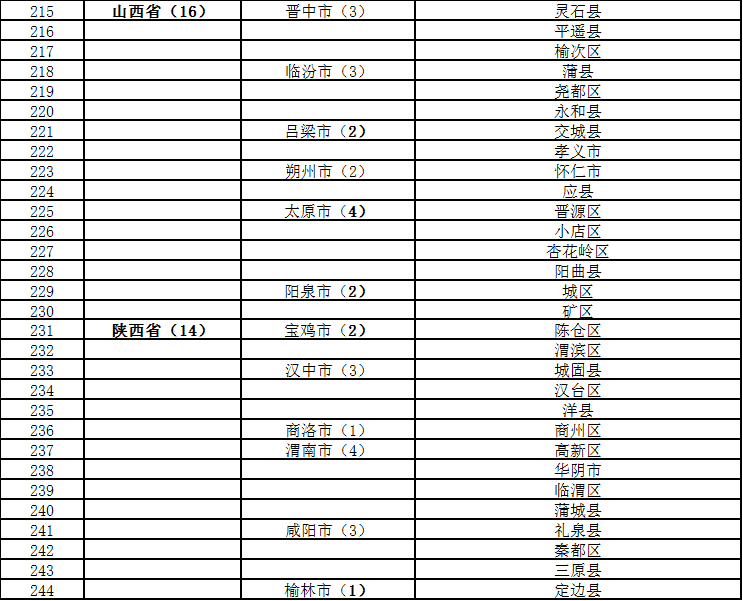 | 215 | 山西省（16） | 晋中市（3） | 灵石县 |
|---|---|---|---|
| 216 | | | 平遥县 |
| 217 | | | 榆次区 |
| 218 | | 临汾市（3） | 蒲县 |
| 219 | | | 尧都区 |
| 220 | | | 永和县 |
| 221 | | 吕梁市（2） | 交城县 |
| 222 | | | 孝义市 |
| 223 | | 朔州市（2） | 怀仁市 |
| 224 | | | 应县 |
| 225 | | 太原市（4） | 晋源区 |
| 226 | | | 小店区 |
| 227 | | | 杏花岭区 |
| 228 | | | 阳曲县 |
| 229 | | 阳泉市（2） | 城区 |
| 230 | | | 矿区 |
| 231 | 陕西省（14） | 宝鸡市（2） | 陈仓区 |
| 232 | | | 渭滨区 |
| 233 | | 汉中市（3） | 城固县 |
| 234 | | | 汉台区 |
| 235 | | | 洋县 |
| 236 | | 商洛市（1） | 商州区 |
| 237 | | 渭南市（4） | 高新区 |
| 238 | | | 华阴市 |
| 239 | | | 临渭区 |
| 240 | | | 蒲城县 |
| 241 | | 咸阳市（3） | 礼泉县 |
| 242 | | | 秦都区 |
| 243 | | | 三原县 |
| 244 | | 榆林市（1） | 定边县 |